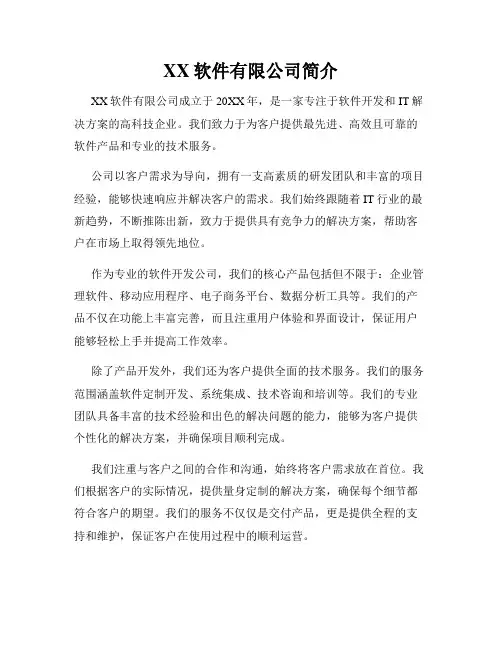 XX 软件有限公司简介

XX 软件有限公司成立于 20XX 年，是一家专注于软件开发和 IT 解决方案的高科技企业。我们致力于为客户提供最先进、高效且可靠的软件产品和专业的技术服务。

公司以客户需求为导向，拥有一支高素质的研发团队和丰富的项目经验，能够快速响应并解决客户的需求。我们始终跟随着 IT 行业的最新趋势，不断推陈出新，致力于提供具有竞争力的解决方案，帮助客户在市场上取得领先地位。

作为专业的软件开发公司，我们的核心产品包括但不限于：企业管理软件、移动应用程序、电子商务平台、数据分析工具等。我们的产品不仅在功能上丰富完善，而且注重用户体验和界面设计，保证用户能够轻松上手并提高工作效率。

除了产品开发外，我们还为客户提供全面的技术服务。我们的服务范围涵盖软件定制开发、系统集成、技术咨询和培训等。我们的专业团队具备丰富的技术经验和出色的解决问题的能力，能够为客户提供个性化的解决方案，并确保项目顺利完成。

我们注重与客户之间的合作和沟通，始终将客户需求放在首位。我们根据客户的实际情况，提供量身定制的解决方案，确保每个细节都符合客户的期望。我们的服务不仅仅是交付产品，更是提供全程的支持和维护，保证客户在使用过程中的顺利运营。